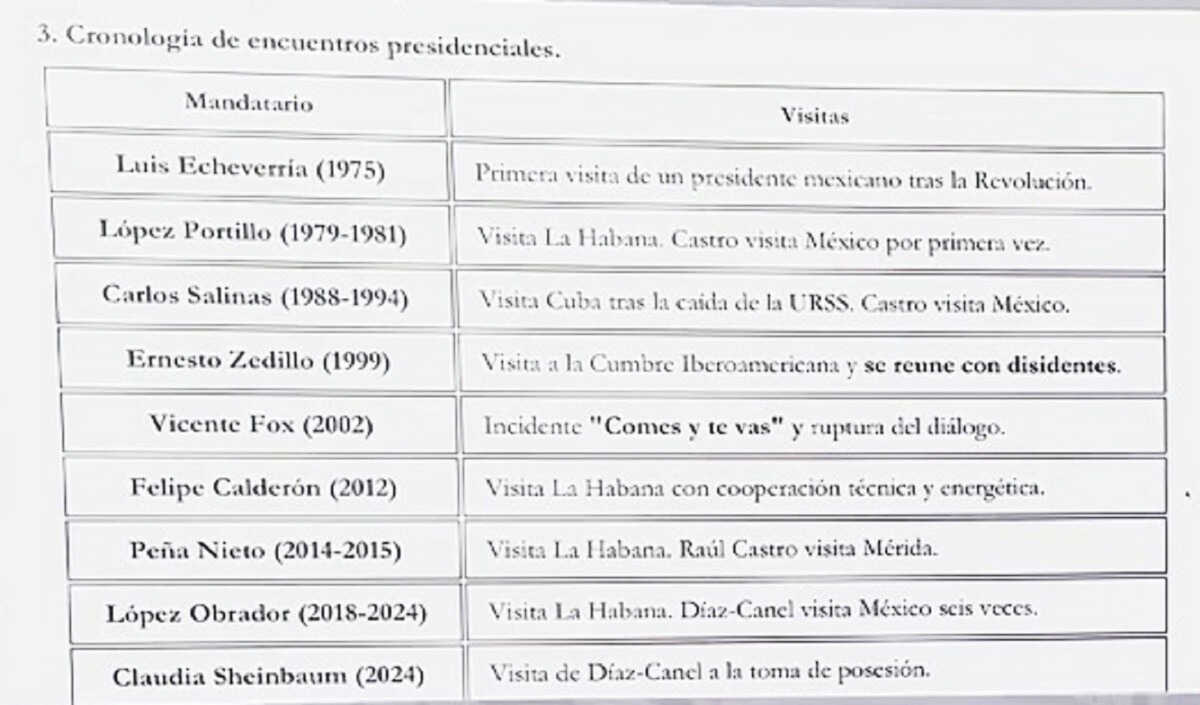 3. Cronología de encuentros presidenciales.

| Mandatario | Visitas |
|---|---|
| Luis Echeverría (1975) | Primera visita de un presidente mexicano tras la Revolución. |
| López Portillo (1979-1981) | Visita La Habana. Castro visita México por primera vez. |
| Carlos Salinas (1988-1994) | Visita Cuba tras la caída de la URSS. Castro visita México. |
| Ernesto Zedillo (1999) | Visita a la Cumbre Iberoamericana y se reune con disidentes. |
| Vicente Fox (2002) | Incidente "Comes y te vas" y ruptura del diálogo. |
| Felipe Calderón (2012) | Visita La Habana con cooperación técnica y energética. |
| Peña Nieto (2014-2015) | Visita La Habana. Raúl Castro visita Mérida. |
| López Obrador (2018-2024) | Visita La Habana. Díaz-Canel visita México seis veces. |
| Claudia Sheinbaum (2024) | Visita de Díaz-Canel a la toma de posesión. |